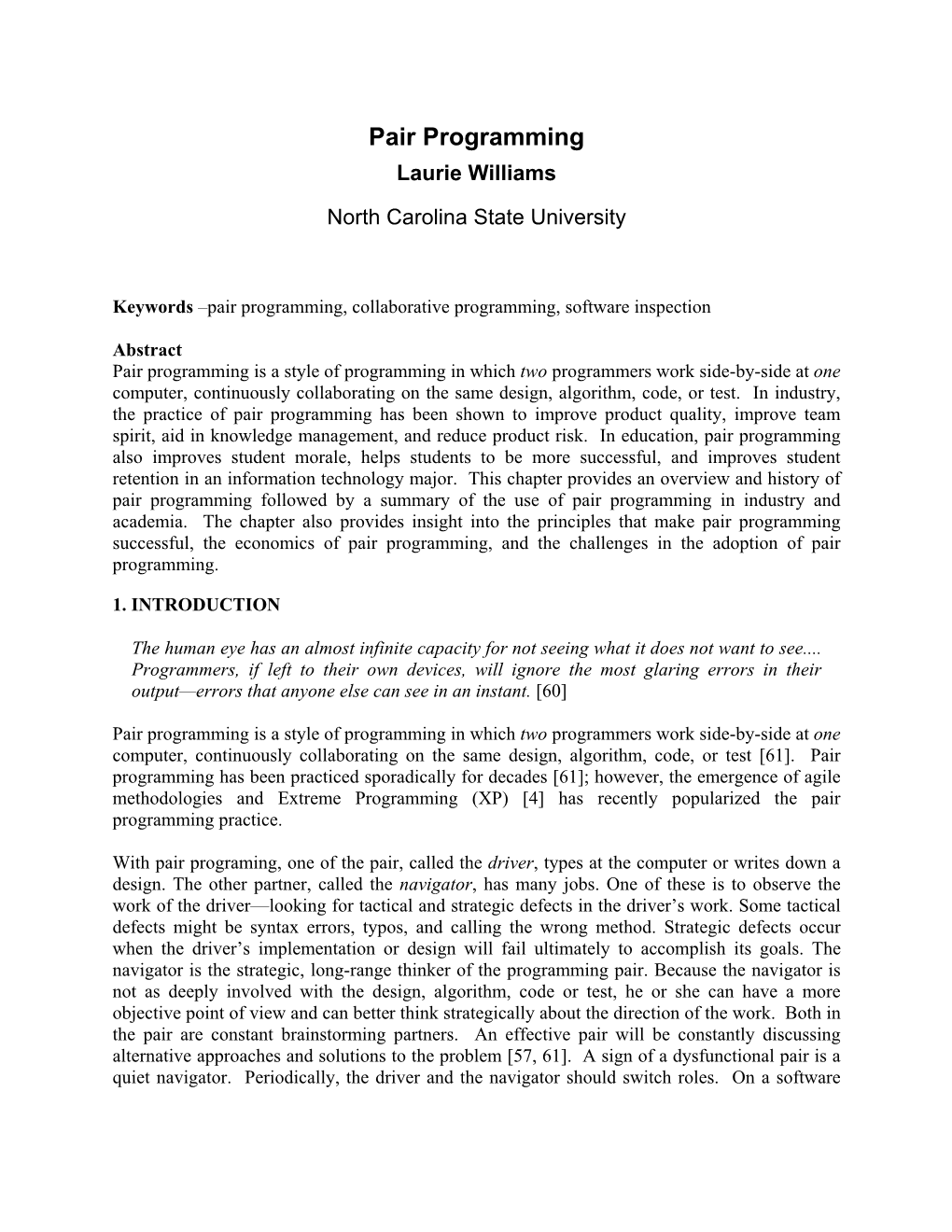 Pair Programming
Laurie Williams

North Carolina State University

Keywords –pair programming, collaborative programming, software inspection

Abstract
Pair programming is a style of programming in which two programmers work side-by-side at one computer, continuously collaborating on the same design, algorithm, code, or test. In industry, the practice of pair programming has been shown to improve product quality, improve team spirit, aid in knowledge management, and reduce product risk. In education, pair programming also improves student morale, helps students to be more successful, and improves student retention in an information technology major. This chapter provides an overview and history of pair programming followed by a summary of the use of pair programming in industry and academia. The chapter also provides insight into the principles that make pair programming successful, the economics of pair programming, and the challenges in the adoption of pair programming.

1. INTRODUCTION

The human eye has an almost infinite capacity for not seeing what it does not want to see.... Programmers, if left to their own devices, will ignore the most glaring errors in their output—errors that anyone else can see in an instant. [60]

Pair programming is a style of programming in which two programmers work side-by-side at one computer, continuously collaborating on the same design, algorithm, code, or test [61]. Pair programming has been practiced sporadically for decades [61]; however, the emergence of agile methodologies and Extreme Programming (XP) [4] has recently popularized the pair programming practice.

With pair programing, one of the pair, called the driver, types at the computer or writes down a design. The other partner, called the navigator, has many jobs. One of these is to observe the work of the driver—looking for tactical and strategic defects in the driver's work. Some tactical defects might be syntax errors, typos, and calling the wrong method. Strategic defects occur when the driver's implementation or design will fail ultimately to accomplish its goals. The navigator is the strategic, long-range thinker of the programming pair. Because the navigator is not as deeply involved with the design, algorithm, code or test, he or she can have a more objective point of view and can better think strategically about the direction of the work. Both in the pair are constant brainstorming partners. An effective pair will be constantly discussing alternative approaches and solutions to the problem [57, 61]. A sign of a dysfunctional pair is a quiet navigator. Periodically, the driver and the navigator should switch roles. On a software